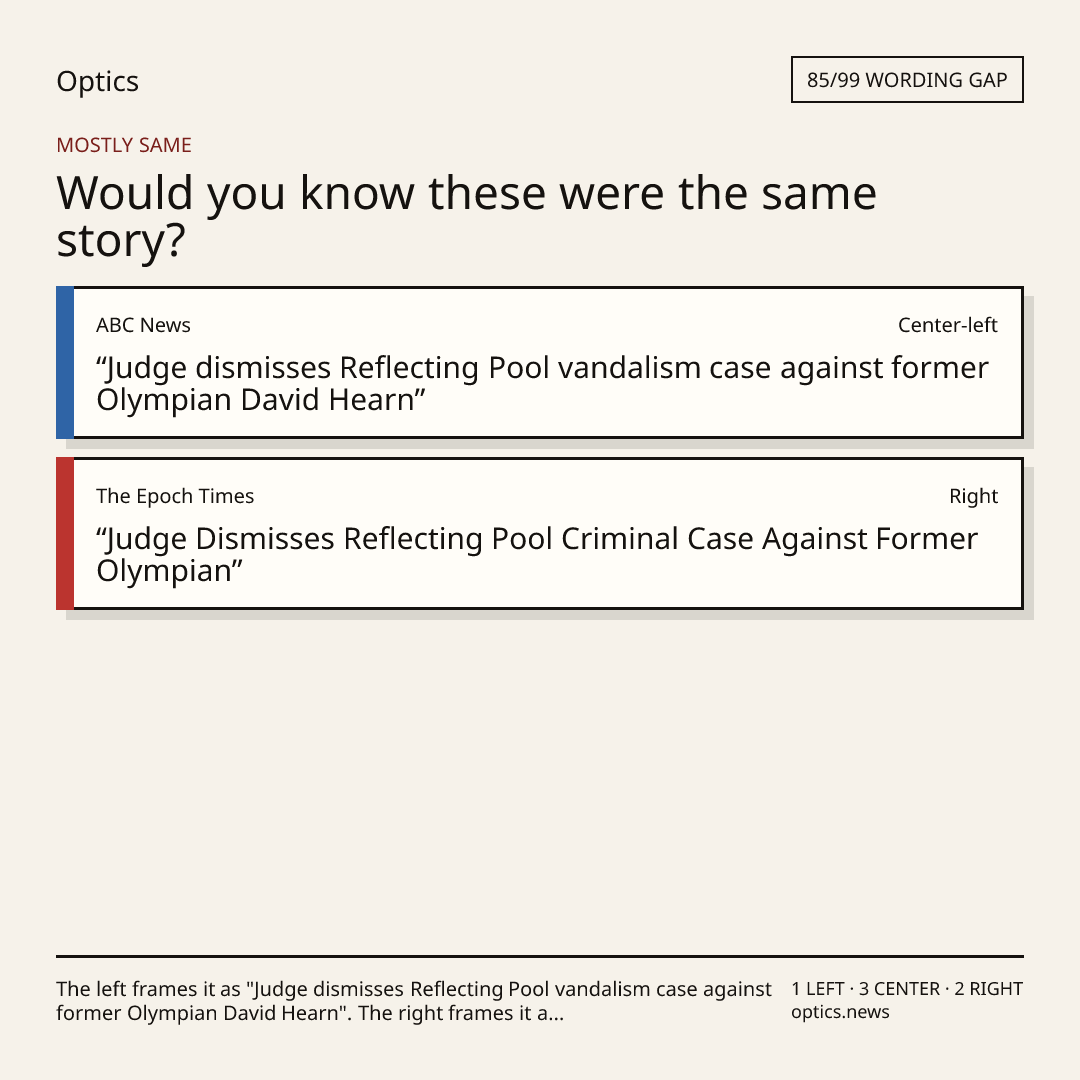 Optics

85/99 WORDING GAP

MOSTLY SAME

Would you know these were the same story?

ABC News

Center-left

"Judge dismisses Reflecting Pool vandalism case against former Olympian David Hearn"

The Epoch Times

Right

"Judge Dismisses Reflecting Pool Criminal Case Against Former Olympian"

The left frames it as "Judge dismisses Reflecting Pool vandalism case against former Olympian David Hearn". The right frames it a...

1 LEFT · 3 CENTER · 2 RIGHT
optics.news